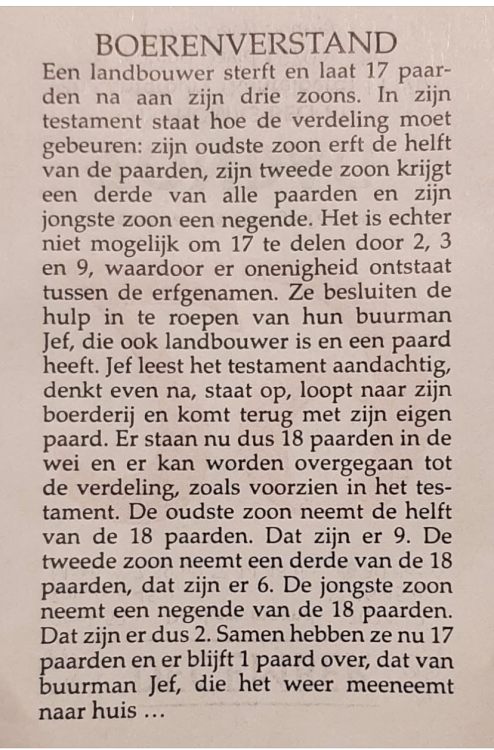 BOERENVERSTAND

Een landbouwer sterft en laat 17 paarden na aan zijn drie zoons. In zijn testament staat hoe de verdeling moet gebeuren: zijn oudste zoon erft de helft van de paarden, zijn tweede zoon krijgt een derde van alle paarden en zijn jongste zoon een negende. Het is echter niet mogelijk om 17 te delen door 2, 3 en 9, waardoor er onenigheid ontstaat tussen de erfgenamen. Ze besluiten de hulp in te roepen van hun buurman Jef, die ook landbouwer is en een paard heeft. Jef leest het testament aandachtig, denkt even na, staat op, loopt naar zijn boerderij en komt terug met zijn eigen paard. Er staan nu dus 18 paarden in de wei en er kan worden overgegaan tot de verdeling, zoals voorzien in het testament. De oudste zoon neemt de helft van de 18 paarden. Dat zijn er 9. De tweede zoon neemt een derde van de 18 paarden, dat zijn er 6. De jongste zoon neemt een negende van de 18 paarden. Dat zijn er dus 2. Samen hebben ze nu 17 paarden en er blijft 1 paard over, dat van buurman Jef, die het weer meeneemt naar huis ...